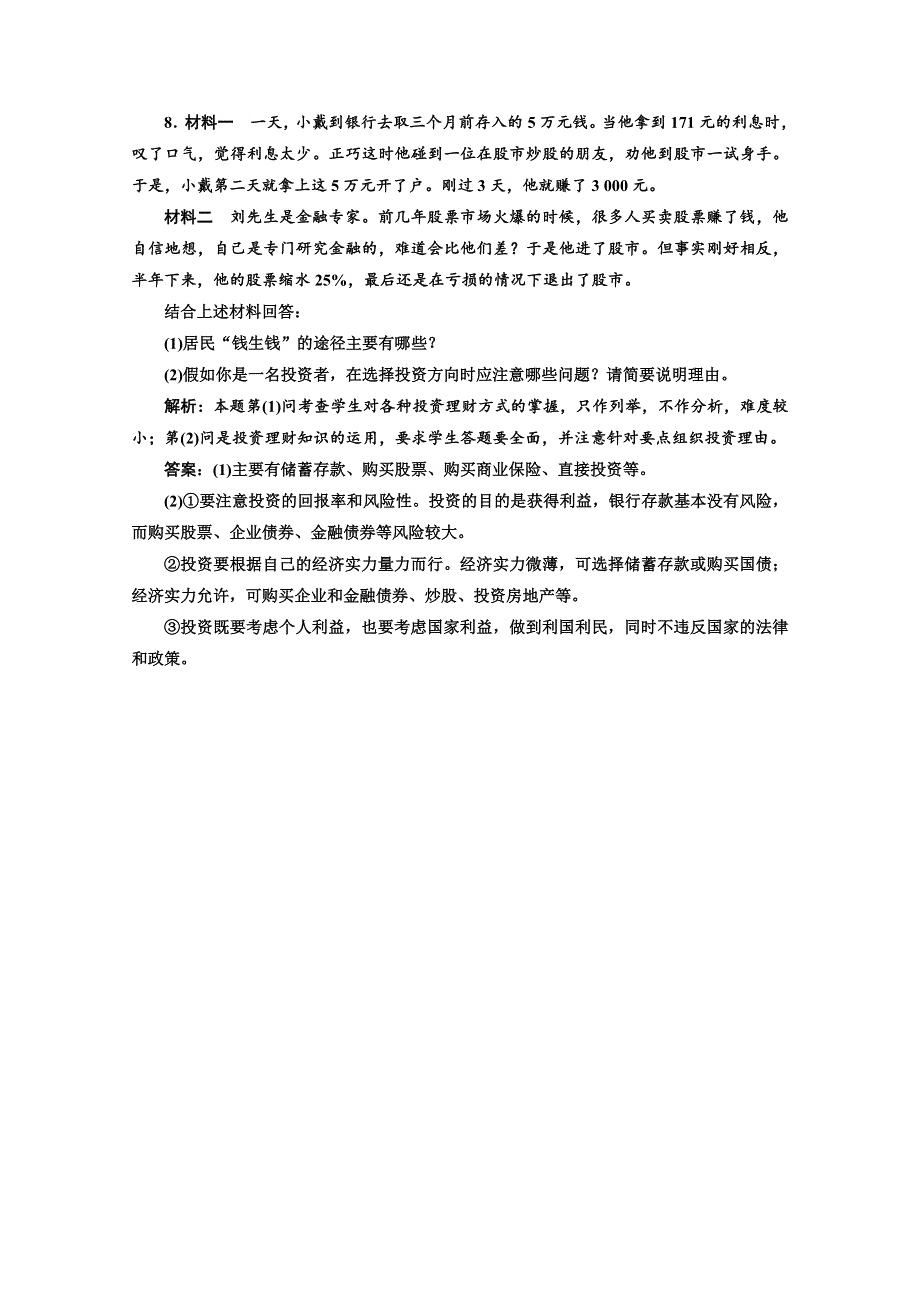 8. 材料一　一天，小戴到银行去取三个月前存入的 5 万元钱。当他拿到 171 元的利息时，叹了口气，觉得利息太少。正巧这时他碰到一位在股市炒股的朋友，劝他到股市一试身手。于是，小戴第二天就拿上这 5 万元开了户。刚过 3 天，他就赚了 3 000 元。

材料二　刘先生是金融专家。前几年股票市场火爆的时候，很多人买卖股票赚了钱，他自信地想，自己是专门研究金融的，难道会比他们差？于是他进了股市。但事实刚好相反，半年下来，他的股票缩水 25%，最后还是在亏损的情况下退出了股市。

结合上述材料回答：

(1)居民“钱生钱”的途径主要有哪些？

(2)假如你是一名投资者，在选择投资方向时应注意哪些问题？请简要说明理由。

解析：本题第(1)问考查学生对各种投资理财方式的掌握，只作列举，不作分析，难度较小；第(2)问是投资理财知识的运用，要求学生答题要全面，并注意针对要点组织投资理由。

答案：(1)主要有储蓄存款、购买股票、购买商业保险、直接投资等。

(2)①要注意投资的回报率和风险性。投资的目的是获得利益，银行存款基本没有风险，而购买股票、企业债券、金融债券等风险较大。

②投资要根据自己的经济实力量力而行。经济实力微薄，可选择储蓄存款或购买国债；经济实力允许，可购买企业和金融债券、炒股、投资房地产等。

③投资既要考虑个人利益，也要考虑国家利益，做到利国利民，同时不违反国家的法律和政策。